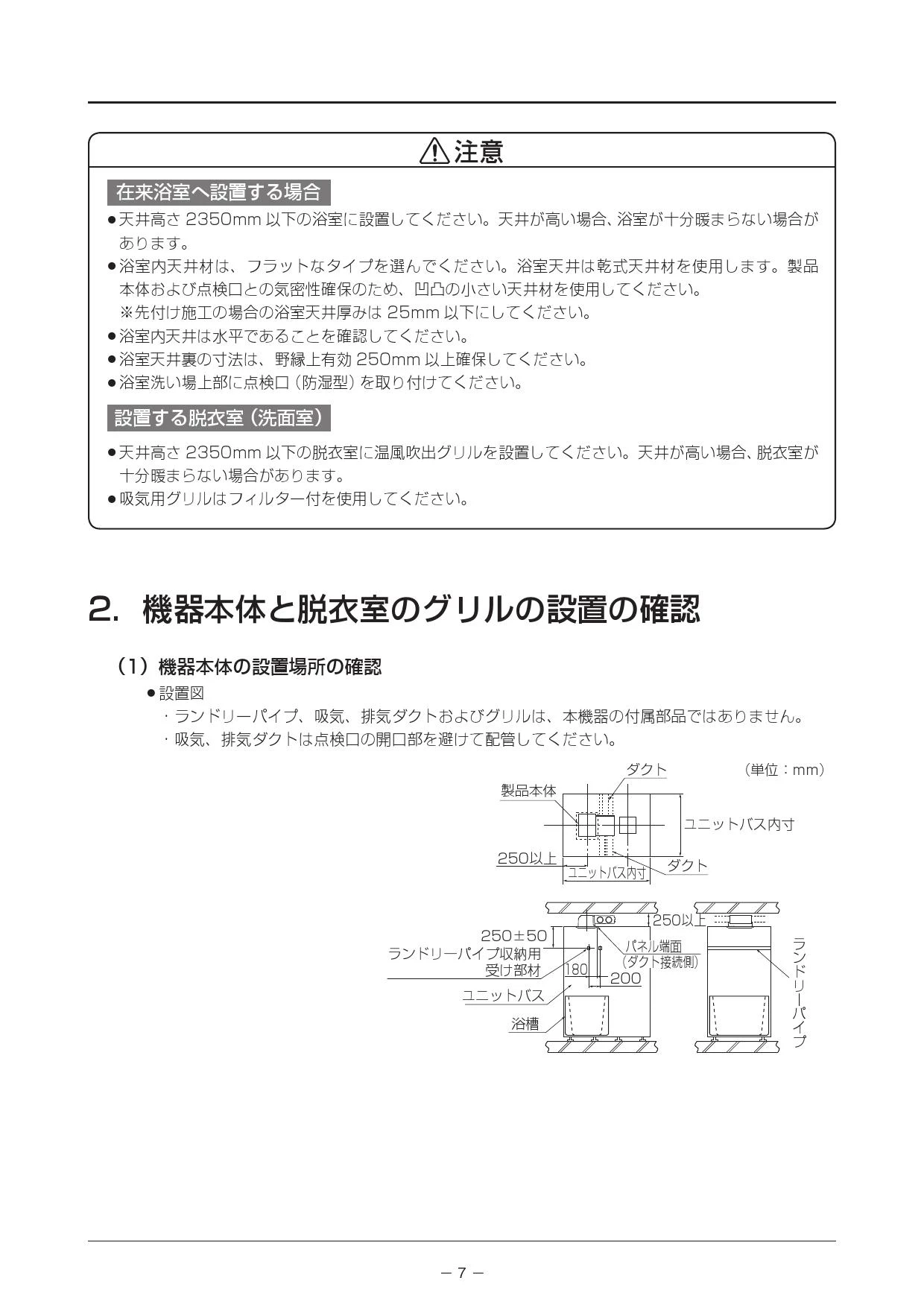 ⚠注意

在来浴室へ設置する場合

●天井高さ 2350mm 以下の浴室に設置してください。天井が高い場合、浴室が十分暖まらない場合があります。

●浴室内天井材は、フラットなタイプを選んでください。浴室天井は乾式天井材を使用します。製品本体および点検口との気密性確保のため、凹凸の小さい天井材を使用してください。
※先付け施工の場合の浴室天井厚みは 25mm 以下にしてください。

●浴室内天井は水平であることを確認してください。

●浴室天井裏の寸法は、野縁上有効 250mm 以上確保してください。

●浴室洗い場上部に点検口（防湿型）を取り付けてください。

設置する脱衣室（洗面室）

●天井高さ 2350mm 以下の脱衣室に温風吹出グリルを設置してください。天井が高い場合、脱衣室が十分暖まらない場合があります。

●吸気用グリルはフィルター付を使用してください。

2. 機器本体と脱衣室のグリルの設置の確認

（1）機器本体の設置場所の確認

●設置図
・ランドリーパイプ、吸気、排気ダクトおよびグリルは、本機器の付属部品ではありません。
・吸気、排気ダクトは点検口の開口部を避けて配管してください。

ダクト
（単位：mm）
製品本体
ユニットバス内寸
250以上
ユニットバス内寸
ダクト

250以上
250±50
ランドリーパイプ収納用受け部材
パネル端面（ダクト接続側）
180
200
ユニットバス
浴槽
ランドリーパイプ

－ 7 －